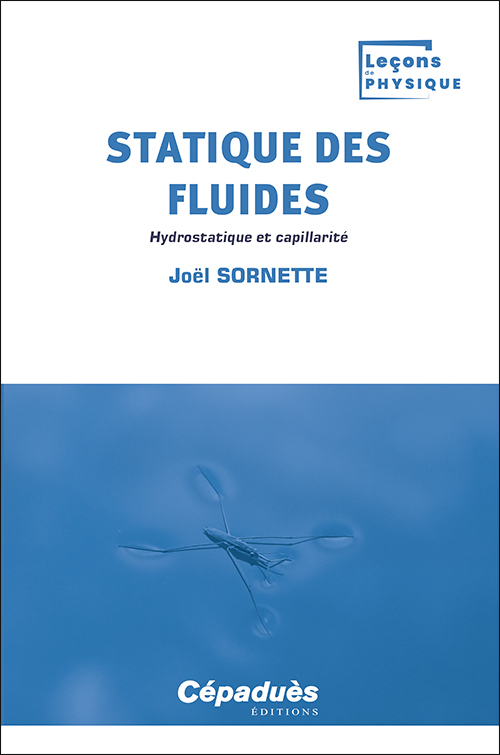 Leçons de PHYSIQUE

STATIQUE DES FLUIDES

Hydrostatique et capillarité

Joël SORNETTE

Cépaduès
ÉDITIONS